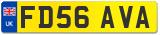 UK

FD56 AVA